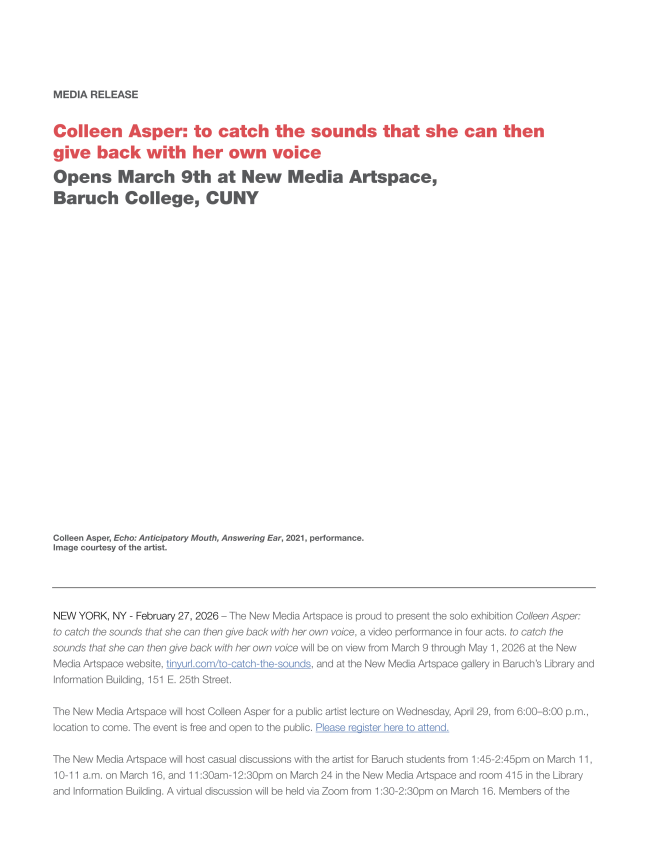 MEDIA RELEASE

Colleen Asper: to catch the sounds that she can then give back with her own voice

Opens March 9th at New Media Artspace, Baruch College, CUNY

Colleen Asper, Echo: Anticipatory Mouth, Answering Ear, 2021, performance.
Image courtesy of the artist.

NEW YORK, NY - February 27, 2026 – The New Media Artspace is proud to present the solo exhibition Colleen Asper: to catch the sounds that she can then give back with her own voice, a video performance in four acts. to catch the sounds that she can then give back with her own voice will be on view from March 9 through May 1, 2026 at the New Media Artspace website, tinyurl.com/to-catch-the-sounds, and at the New Media Artspace gallery in Baruch's Library and Information Building, 151 E. 25th Street.

The New Media Artspace will host Colleen Asper for a public artist lecture on Wednesday, April 29, from 6:00–8:00 p.m., location to come. The event is free and open to the public. Please register here to attend.

The New Media Artspace will host casual discussions with the artist for Baruch students from 1:45-2:45pm on March 11, 10-11 a.m. on March 16, and 11:30am-12:30pm on March 24 in the New Media Artspace and room 415 in the Library and Information Building. A virtual discussion will be held via Zoom from 1:30-2:30pm on March 16. Members of the